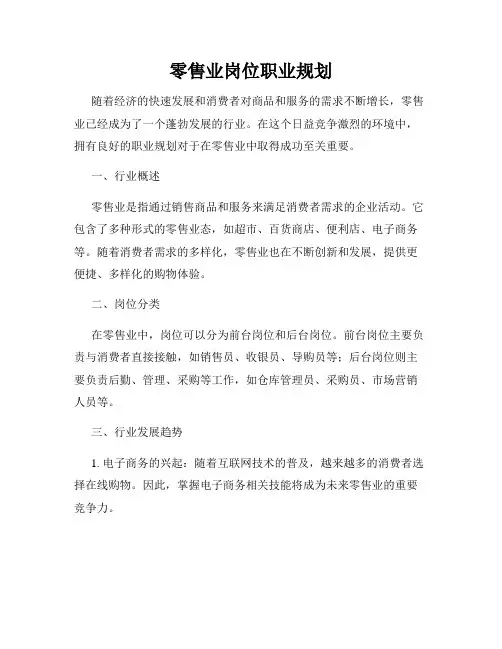 零售业岗位职业规划

随着经济的快速发展和消费者对商品和服务的需求不断增长，零售业已经成为了一个蓬勃发展的行业。在这个日益竞争激烈的环境中，拥有良好的职业规划对于在零售业中取得成功至关重要。

一、行业概述

零售业是指通过销售商品和服务来满足消费者需求的企业活动。它包含了多种形式的零售业态，如超市、百货商店、便利店、电子商务等。随着消费者需求的多样化，零售业也在不断创新和发展，提供更便捷、多样化的购物体验。

二、岗位分类

在零售业中，岗位可以分为前台岗位和后台岗位。前台岗位主要负责与消费者直接接触，如销售员、收银员、导购员等；后台岗位则主要负责后勤、管理、采购等工作，如仓库管理员、采购员、市场营销人员等。

三、行业发展趋势

1. 电子商务的兴起：随着互联网技术的普及，越来越多的消费者选择在线购物。因此，掌握电子商务相关技能将成为未来零售业的重要竞争力。